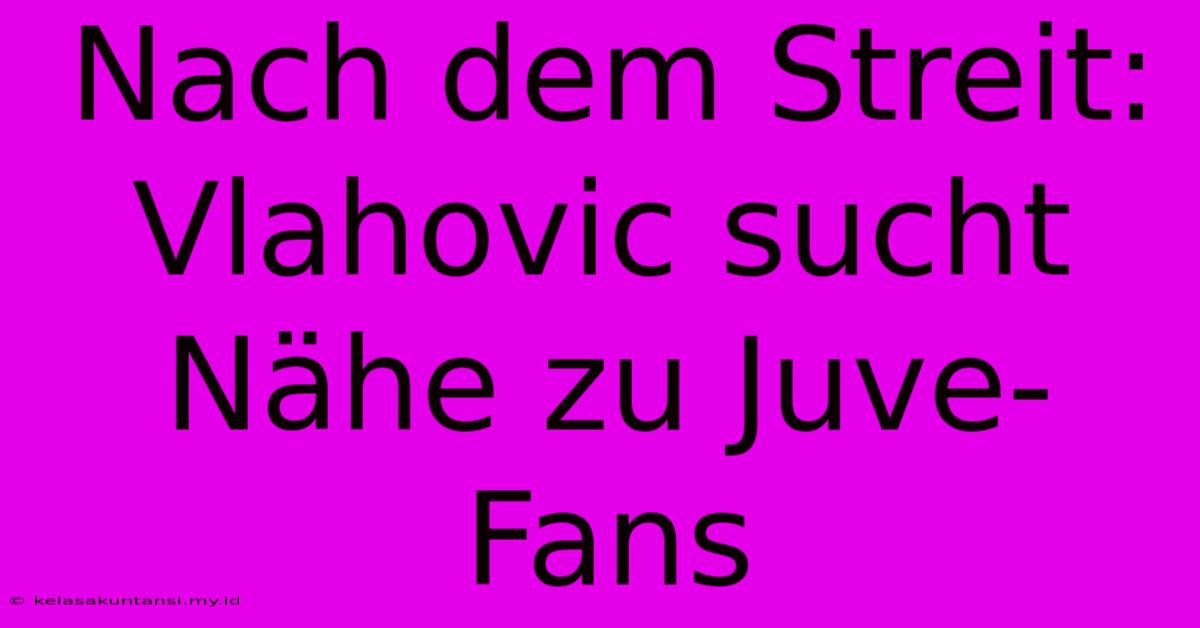 Nach dem Streit: Vlahovic sucht Nähe zu Juve-Fans

© kelasakuntansi.my.id